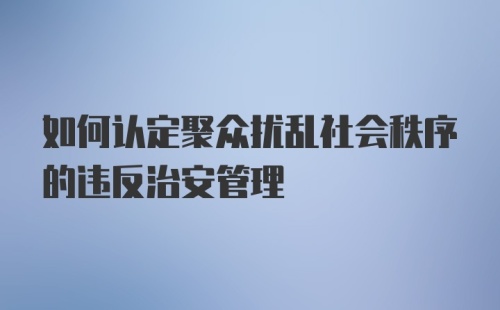 如何认定聚众扰乱社会秩序的违反治安管理